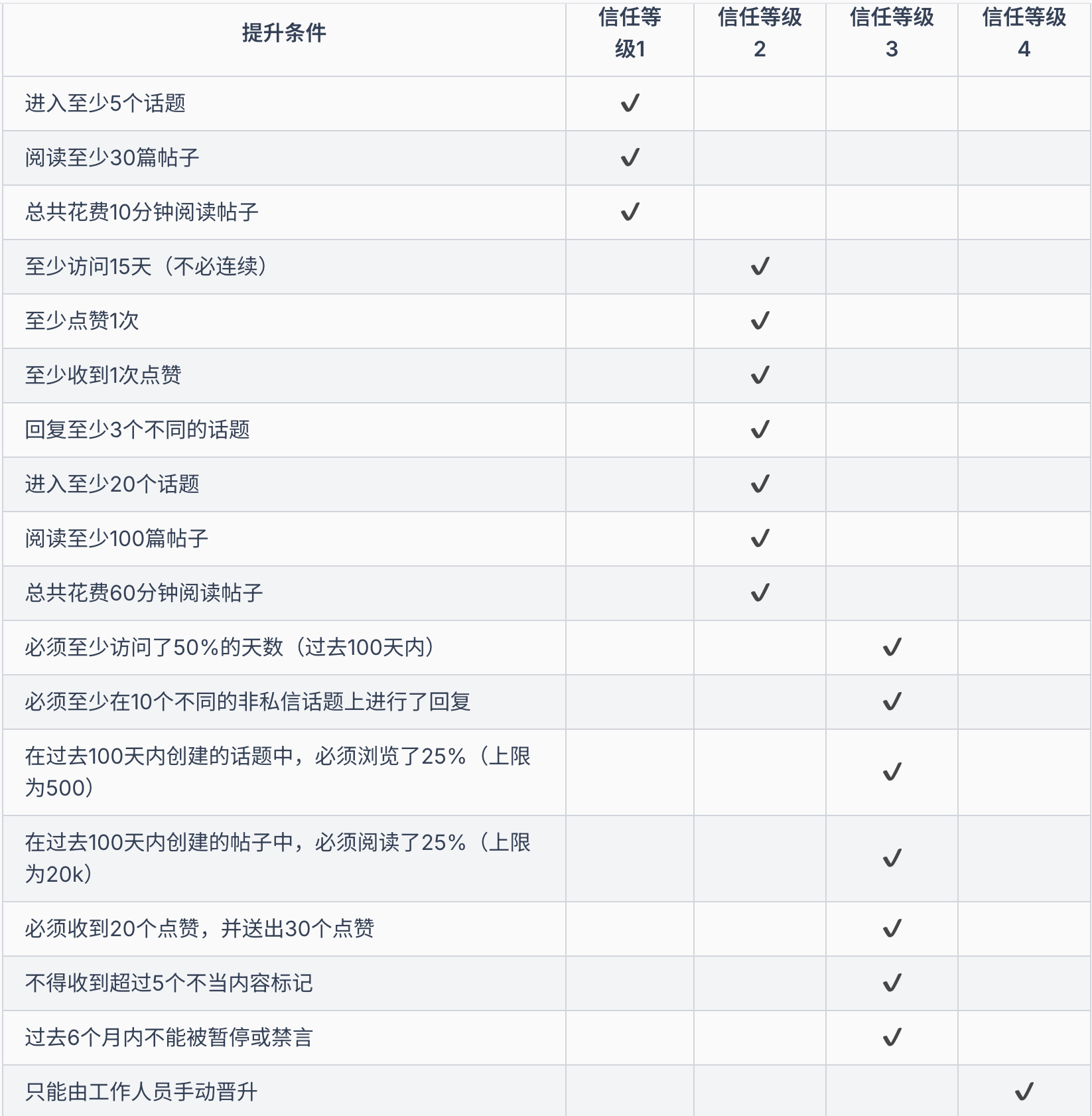 | 提升条件 | 信任等级1 | 信任等级2 | 信任等级3 | 信任等级4 |
|---|---|---|---|---|
| 进入至少5个话题 | ✓ | | | |
| 阅读至少30篇帖子 | ✓ | | | |
| 总共花费10分钟阅读帖子 | ✓ | | | |
| 至少访问15天（不必连续） | | ✓ | | |
| 至少点赞1次 | | ✓ | | |
| 至少收到1次点赞 | | ✓ | | |
| 回复至少3个不同的话题 | | ✓ | | |
| 进入至少20个话题 | | ✓ | | |
| 阅读至少100篇帖子 | | ✓ | | |
| 总共花费60分钟阅读帖子 | | ✓ | | |
| 必须至少访问了50%的天数（过去100天内） | | | ✓ | |
| 必须至少在10个不同的非私信话题上进行了回复 | | | ✓ | |
| 在过去100天内创建的话题中，必须浏览了25%（上限为500） | | | ✓ | |
| 在过去100天内创建的帖子中，必须阅读了25%（上限为20k） | | | ✓ | |
| 必须收到20个点赞，并送出30个点赞 | | | ✓ | |
| 不得收到超过5个不当内容标记 | | | ✓ | |
| 过去6个月内不能被暂停或禁言 | | | ✓ | |
| 只能由工作人员手动晋升 | | | | ✓ |